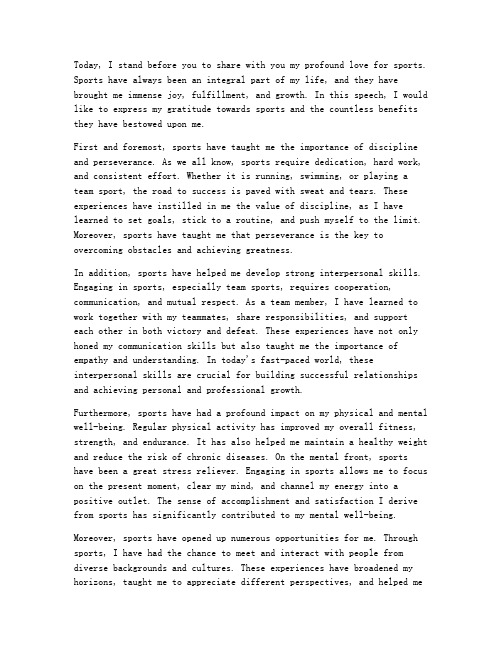 Today, I stand before you to share with you my profound love for sports. Sports have always been an integral part of my life, and they have brought me immense joy, fulfillment, and growth. In this speech, I would like to express my gratitude towards sports and the countless benefits they have bestowed upon me.

First and foremost, sports have taught me the importance of discipline and perseverance. As we all know, sports require dedication, hard work, and consistent effort. Whether it is running, swimming, or playing a team sport, the road to success is paved with sweat and tears. These experiences have instilled in me the value of discipline, as I have learned to set goals, stick to a routine, and push myself to the limit. Moreover, sports have taught me that perseverance is the key to overcoming obstacles and achieving greatness.

In addition, sports have helped me develop strong interpersonal skills. Engaging in sports, especially team sports, requires cooperation, communication, and mutual respect. As a team member, I have learned to work together with my teammates, share responsibilities, and support each other in both victory and defeat. These experiences have not only honed my communication skills but also taught me the importance of empathy and understanding. In today's fast-paced world, these interpersonal skills are crucial for building successful relationships and achieving personal and professional growth.

Furthermore, sports have had a profound impact on my physical and mental well-being. Regular physical activity has improved my overall fitness, strength, and endurance. It has also helped me maintain a healthy weight and reduce the risk of chronic diseases. On the mental front, sports have been a great stress reliever. Engaging in sports allows me to focus on the present moment, clear my mind, and channel my energy into a positive outlet. The sense of accomplishment and satisfaction I derive from sports has significantly contributed to my mental well-being.

Moreover, sports have opened up numerous opportunities for me. Through sports, I have had the chance to meet and interact with people from diverse backgrounds and cultures. These experiences have broadened my horizons, taught me to appreciate different perspectives, and helped me